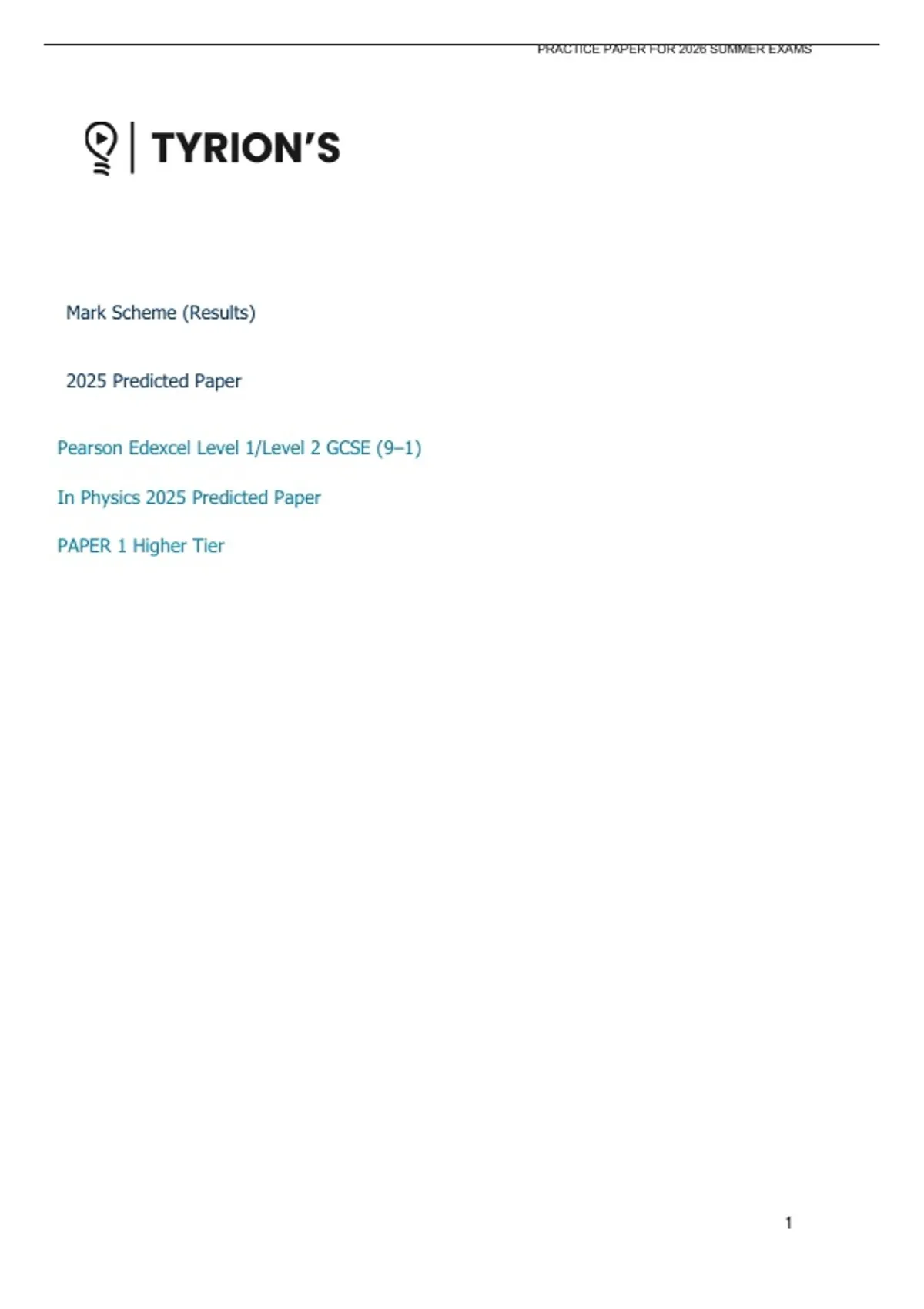 PRACTICE PAPER FOR 2026 SUMMER EXAMS

TYRION'S

Mark Scheme (Results)

2025 Predicted Paper

Pearson Edexcel Level 1/Level 2 GCSE (9–1)

In Physics 2025 Predicted Paper

PAPER 1 Higher Tier

1